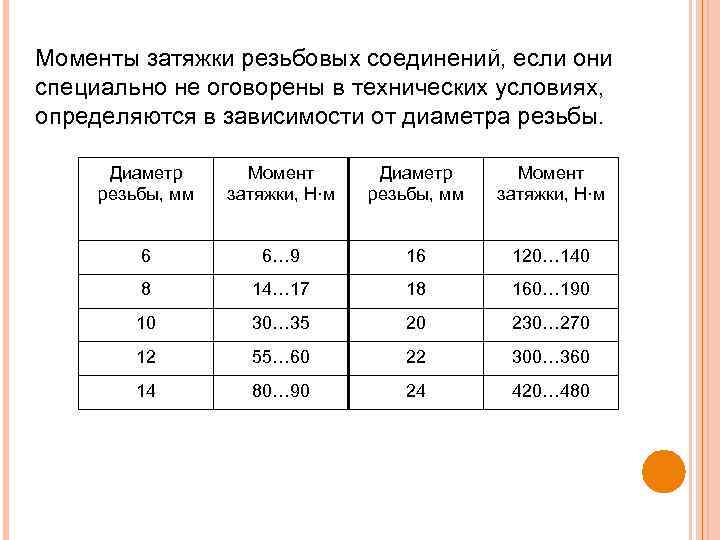 Моменты затяжки резьбовых соединений, если они специально не оговорены в технических условиях, определяются в зависимости от диаметра резьбы.

| Диаметр резьбы, мм | Момент затяжки, Н·м | Диаметр резьбы, мм | Момент затяжки, Н·м |
|---|---|---|---|
| 6 | 6…9 | 16 | 120…140 |
| 8 | 14…17 | 18 | 160…190 |
| 10 | 30…35 | 20 | 230…270 |
| 12 | 55…60 | 22 | 300…360 |
| 14 | 80…90 | 24 | 420…480 |